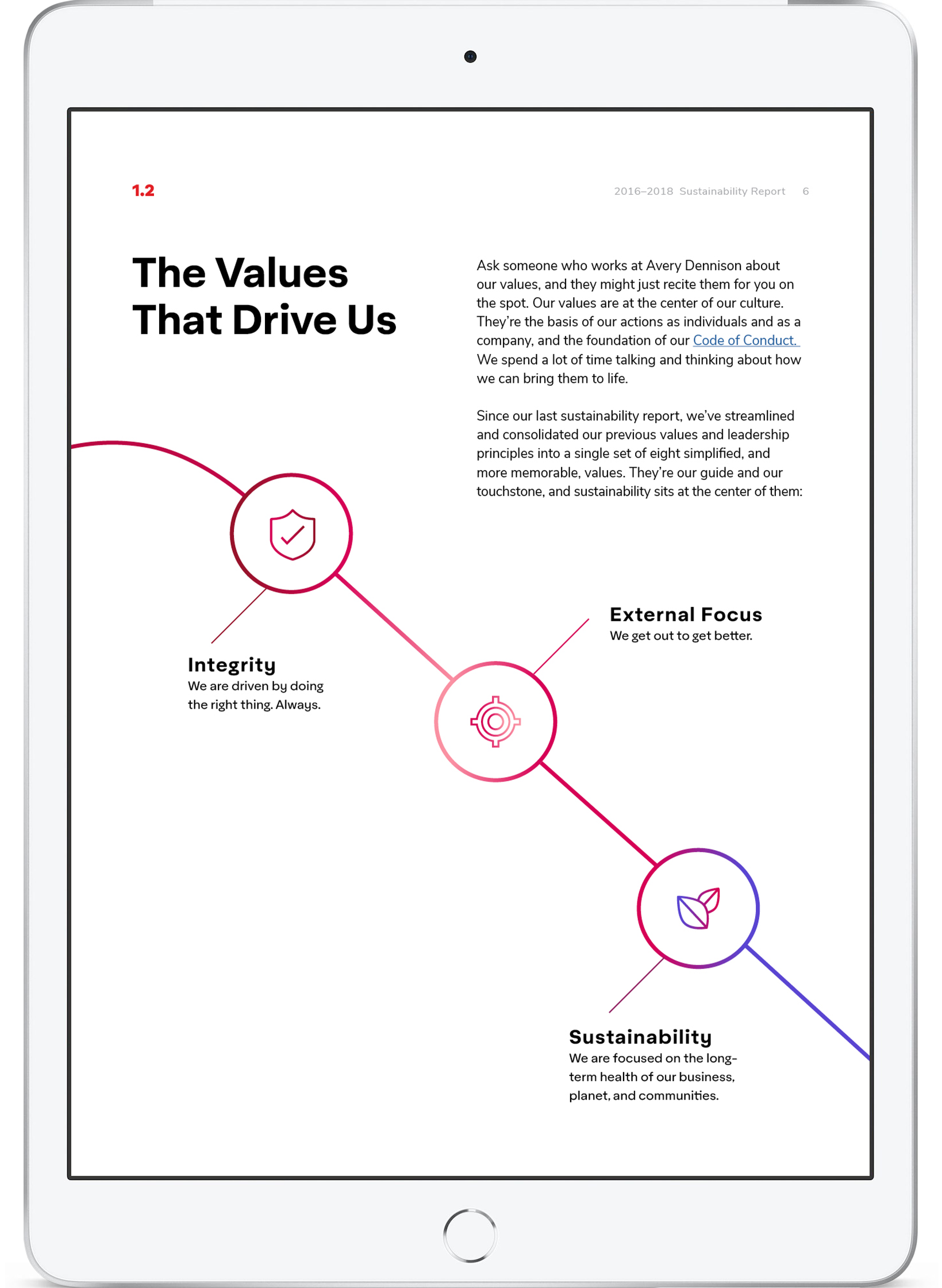 1.2

2016–2018 Sustainability Report 6

The Values That Drive Us

Ask someone who works at Avery Dennison about our values, and they might just recite them for you on the spot. Our values are at the center of our culture. They're the basis of our actions as individuals and as a company, and the foundation of our Code of Conduct. We spend a lot of time talking and thinking about how we can bring them to life.

Since our last sustainability report, we've streamlined and consolidated our previous values and leadership principles into a single set of eight simplified, and more memorable, values. They're our guide and our touchstone, and sustainability sits at the center of them:

Integrity
We are driven by doing the right thing. Always.

External Focus
We get out to get better.

Sustainability
We are focused on the long-term health of our business, planet, and communities.